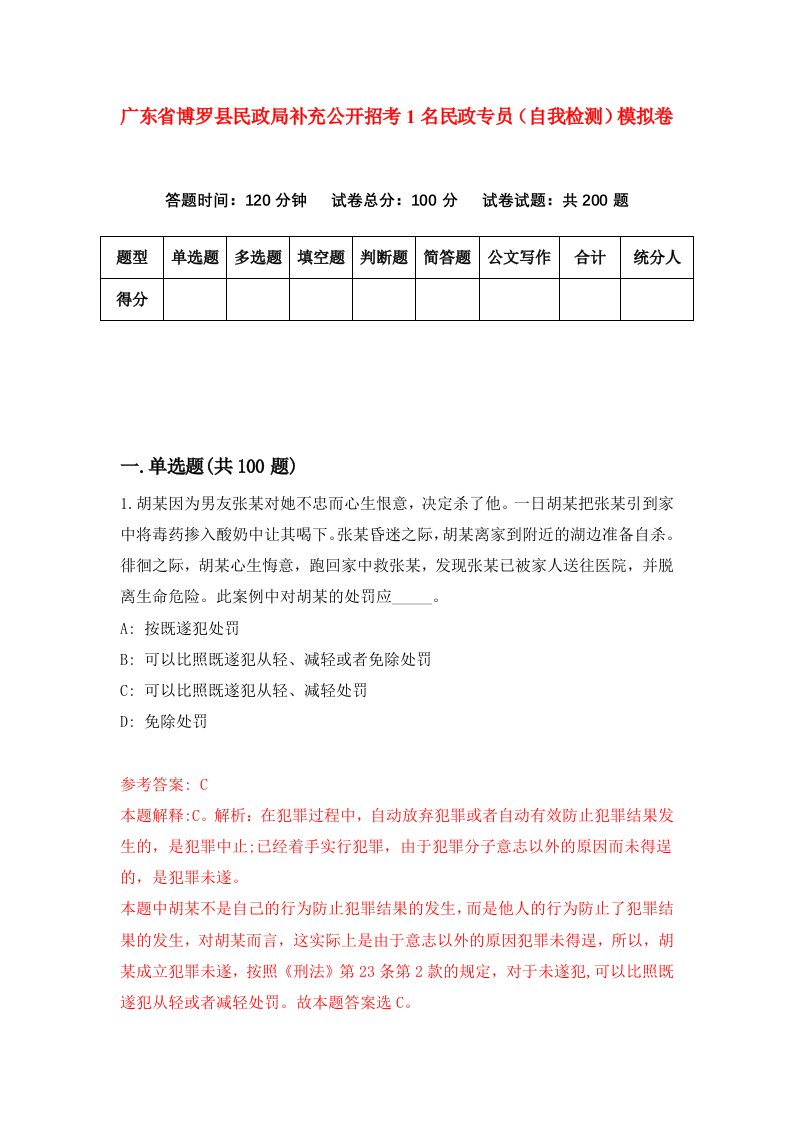 广东省博罗县民政局补充公开招考1名民政专员（自我检测）模拟卷

答题时间：120分钟　试卷总分：100分　试卷试题：共200题

| 题型 | 单选题 | 多选题 | 填空题 | 判断题 | 简答题 | 公文写作 | 合计 | 统分人 |
|---|---|---|---|---|---|---|---|---|
| 得分 | | | | | | | | |

一.单选题(共100题)

1.胡某因为男友张某对她不忠而心生恨意，决定杀了他。一日胡某把张某引到家中将毒药掺入酸奶中让其喝下。张某昏迷之际，胡某离家到附近的湖边准备自杀。徘徊之际，胡某心生悔意，跑回家中救张某，发现张某已被家人送往医院，并脱离生命危险。此案例中对胡某的处罚应_____。

A: 按既遂犯处罚

B: 可以比照既遂犯从轻、减轻或者免除处罚

C: 可以比照既遂犯从轻、减轻处罚

D: 免除处罚

参考答案: C

本题解释:C。解析：在犯罪过程中，自动放弃犯罪或者自动有效防止犯罪结果发生的，是犯罪中止;已经着手实行犯罪，由于犯罪分子意志以外的原因而未得逞的，是犯罪未遂。

本题中胡某不是自己的行为防止犯罪结果的发生，而是他人的行为防止了犯罪结果的发生，对胡某而言，这实际上是由于意志以外的原因犯罪未得逞，所以，胡某成立犯罪未遂，按照《刑法》第23条第2款的规定，对于未遂犯,可以比照既遂犯从轻或者减轻处罚。故本题答案选C。